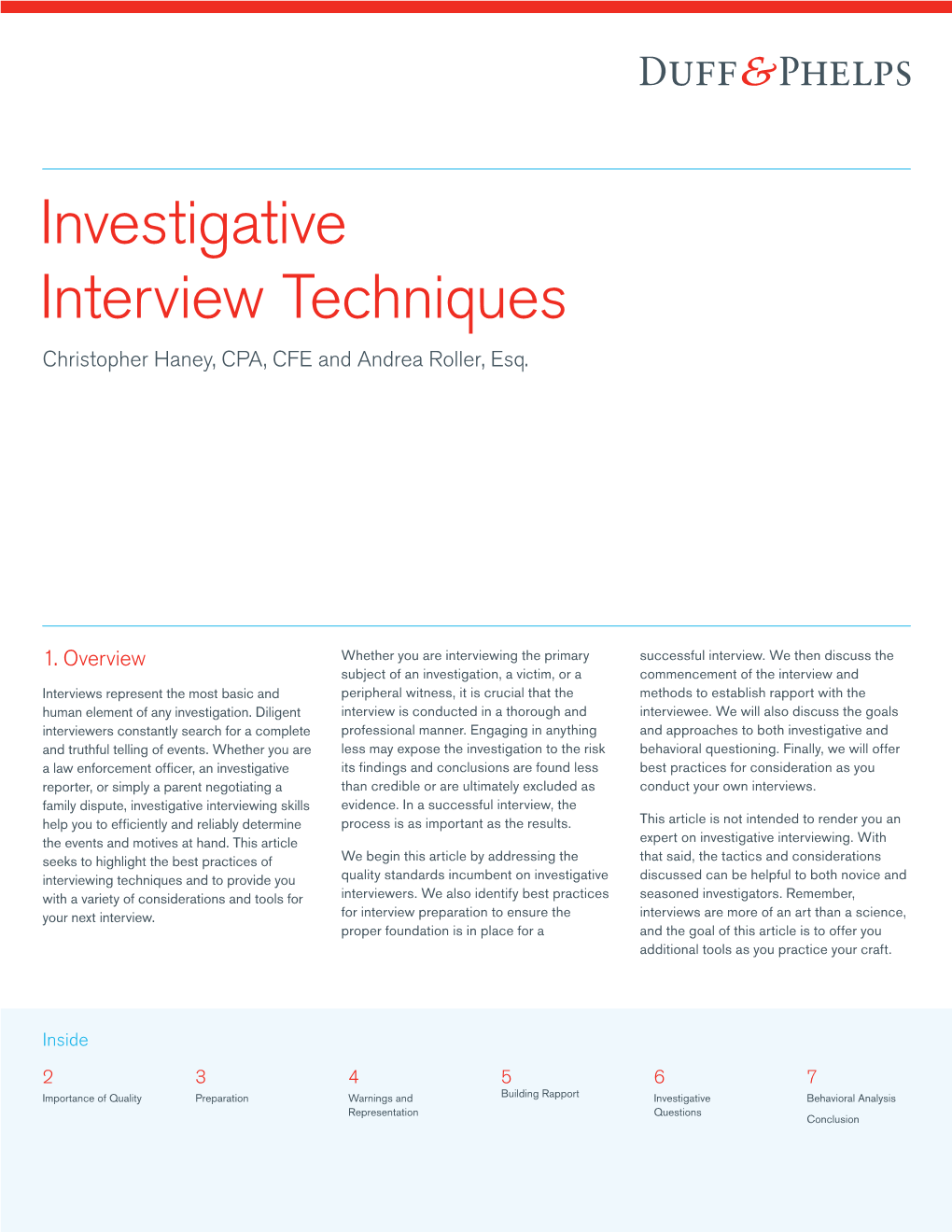 DUFF & PHELPS

Investigative Interview Techniques

Christopher Haney, CPA, CFE and Andrea Roller, Esq.

1. Overview

Interviews represent the most basic and human element of any investigation. Diligent interviewers constantly search for a complete and truthful telling of events. Whether you are a law enforcement officer, an investigative reporter, or simply a parent negotiating a family dispute, investigative interviewing skills help you to efficiently and reliably determine the events and motives at hand. This article seeks to highlight the best practices of interviewing techniques and to provide you with a variety of considerations and tools for your next interview.

Whether you are interviewing the primary subject of an investigation, a victim, or a peripheral witness, it is crucial that the interview is conducted in a thorough and professional manner. Engaging in anything less may expose the investigation to the risk its findings and conclusions are found less than credible or are ultimately excluded as evidence. In a successful interview, the process is as important as the results.

We begin this article by addressing the quality standards incumbent on investigative interviewers. We also identify best practices for interview preparation to ensure the proper foundation is in place for a successful interview. We then discuss the commencement of the interview and methods to establish rapport with the interviewee. We will also discuss the goals and approaches to both investigative and behavioral questioning. Finally, we will offer best practices for consideration as you conduct your own interviews.

This article is not intended to render you an expert on investigative interviewing. With that said, the tactics and considerations discussed can be helpful to both novice and seasoned investigators. Remember, interviews are more of an art than a science, and the goal of this article is to offer you additional tools as you practice your craft.

Inside

2
Importance of Quality

3
Preparation

4
Warnings and Representation

5
Building Rapport

6
Investigative Questions

7
Behavioral Analysis
Conclusion